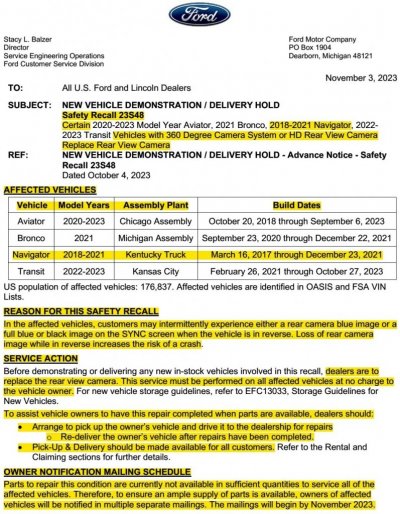 Ford

Stacy L. Balzer
Director
Service Engineering Operations
Ford Customer Service Division

Ford Motor Company
PO Box 1904
Dearborn, Michigan 48121

November 3, 2023

TO: All U.S. Ford and Lincoln Dealers

SUBJECT: NEW VEHICLE DEMONSTRATION / DELIVERY HOLD
Safety Recall 23S48
Certain 2020-2023 Model Year Aviator, 2021 Bronco, 2018-2021 Navigator, 2022-2023 Transit Vehicles with 360 Degree Camera System or HD Rear View Camera
Replace Rear View Camera

REF: NEW VEHICLE DEMONSTRATION / DELIVERY HOLD - Advance Notice - Safety Recall 23S48
Dated October 4, 2023

AFFECTED VEHICLES

| Vehicle | Model Years | Assembly Plant | Build Dates |
|---|---|---|---|
| Aviator | 2020-2023 | Chicago Assembly | October 20, 2018 through September 6, 2023 |
| Bronco | 2021 | Michigan Assembly | September 23, 2020 through December 22, 2021 |
| Navigator | 2018-2021 | Kentucky Truck | March 16, 2017 through December 23, 2021 |
| Transit | 2022-2023 | Kansas City | February 26, 2021 through October 27, 2023 |

US population of affected vehicles: 176,837. Affected vehicles are identified in OASIS and FSA VIN Lists.

REASON FOR THIS SAFETY RECALL
In the affected vehicles, customers may intermittently experience either a rear camera blue image or a full blue or black image on the SYNC screen when the vehicle is in reverse. Loss of rear camera image while in reverse increases the risk of a crash.

SERVICE ACTION
Before demonstrating or delivering any new in-stock vehicles involved in this recall, dealers are to replace the rear view camera. This service must be performed on all affected vehicles at no charge to the vehicle owner. For new vehicle storage guidelines, refer to EFC13033, Storage Guidelines for New Vehicles.

To assist vehicle owners to have this repair completed when parts are available, dealers should:
• Arrange to pick up the owner's vehicle and drive it to the dealership for repairs
  o Re-deliver the owner's vehicle after repairs have been completed.
• Pick-Up & Delivery should be made available for all customers. Refer to the Rental and Claiming sections for further details.

OWNER NOTIFICATION MAILING SCHEDULE
Parts to repair this condition are currently not available in sufficient quantities to service all of the affected vehicles. Therefore, to ensure an ample supply of parts is available, owners of affected vehicles will be notified in multiple separate mailings. The mailings will begin by November 2023.